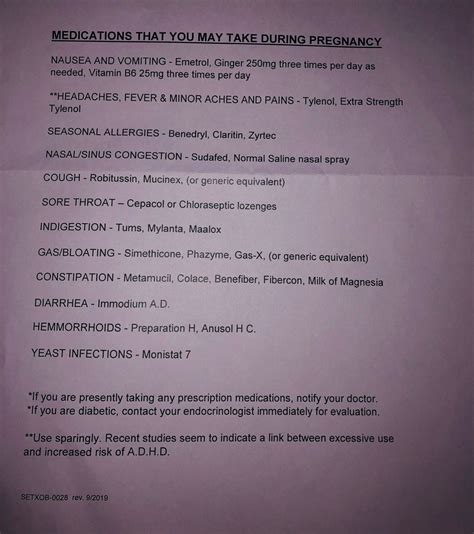 MEDICATIONS THAT YOU MAY TAKE DURING PREGNANCY

NAUSEA AND VOMITING - Emetrol, Ginger 250mg three times per day as needed, Vitamin B6 25mg three times per day

**HEADACHES, FEVER & MINOR ACHES AND PAINS - Tylenol, Extra Strength Tylenol

SEASONAL ALLERGIES - Benedryl, Claritin, Zyrtec

NASAL/SINUS CONGESTION - Sudafed, Normal Saline nasal spray

COUGH - Robitussin, Mucinex, (or generic equivalent)

SORE THROAT – Cepacol or Chloraseptic lozenges

INDIGESTION - Tums, Mylanta, Maalox

GAS/BLOATING - Simethicone, Phazyme, Gas-X, (or generic equivalent)

CONSTIPATION - Metamucil, Colace, Benefiber, Fibercon, Milk of Magnesia

DIARRHEA - Immodium A.D.

HEMMORRHOIDS - Preparation H, Anusol H C.

YEAST INFECTIONS - Monistat 7

*If you are presently taking any prescription medications, notify your doctor.
*If you are diabetic, contact your endocrinologist immediately for evaluation.

**Use sparingly. Recent studies seem to indicate a link between excessive use and increased risk of A.D.H.D.

SETXOB-0028 rev. 9/2019